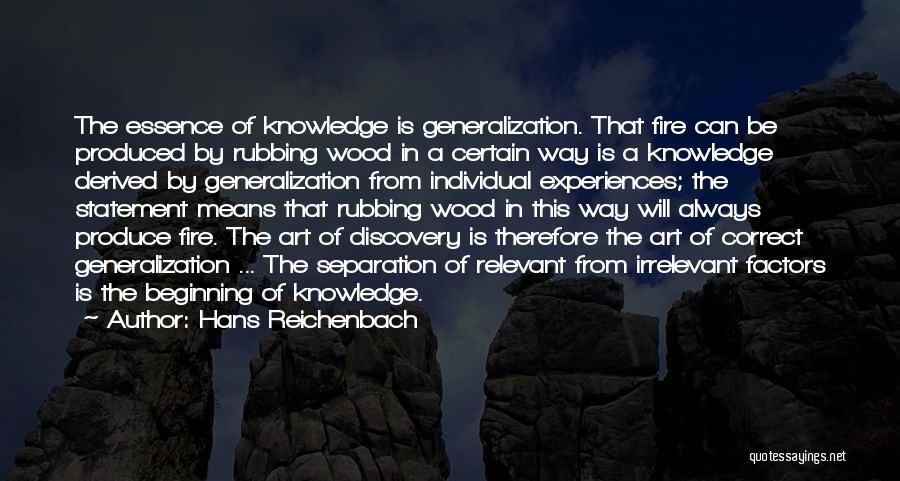 The essence of knowledge is generalization. That fire can be produced by rubbing wood in a certain way is a knowledge derived by generalization from individual experiences; the statement means that rubbing wood in this way will always produce fire. The art of discovery is therefore the art of correct generalization ... The separation of relevant from irrelevant factors is the beginning of knowledge.

Author: Hans Reichenbach

quotessayings.net